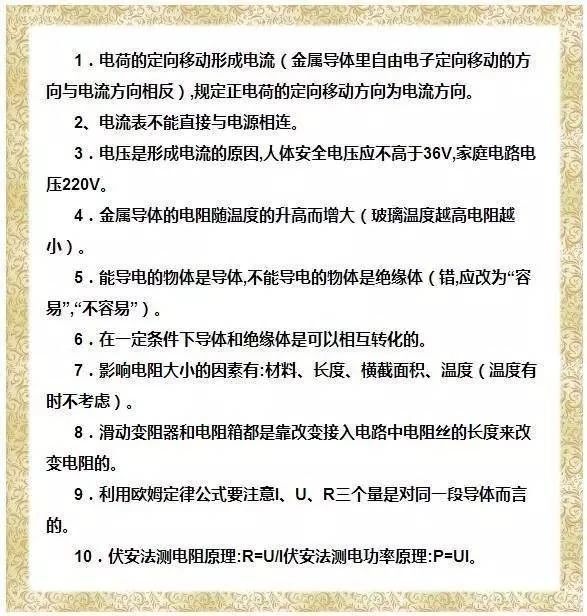 1．电荷的定向移动形成电流（金属导体里自由电子定向移动的方向与电流方向相反）,规定正电荷的定向移动方向为电流方向。

2、电流表不能直接与电源相连。

3．电压是形成电流的原因,人体安全电压应不高于36V,家庭电路电压220V。

4．金属导体的电阻随温度的升高而增大（玻璃温度越高电阻越小）。

5．能导电的物体是导体,不能导电的物体是绝缘体（错,应改为“容易”,“不容易”）。

6．在一定条件下导体和绝缘体是可以相互转化的。

7．影响电阻大小的因素有:材料、长度、横截面积、温度（温度有时不考虑）。

8．滑动变阻器和电阻箱都是靠改变接入电路中电阻丝的长度来改变电阻的。

9．利用欧姆定律公式要注意I、U、R三个量是对同一段导体而言的。

10．伏安法测电阻原理:R=U/I伏安法测电功率原理:P=UI。